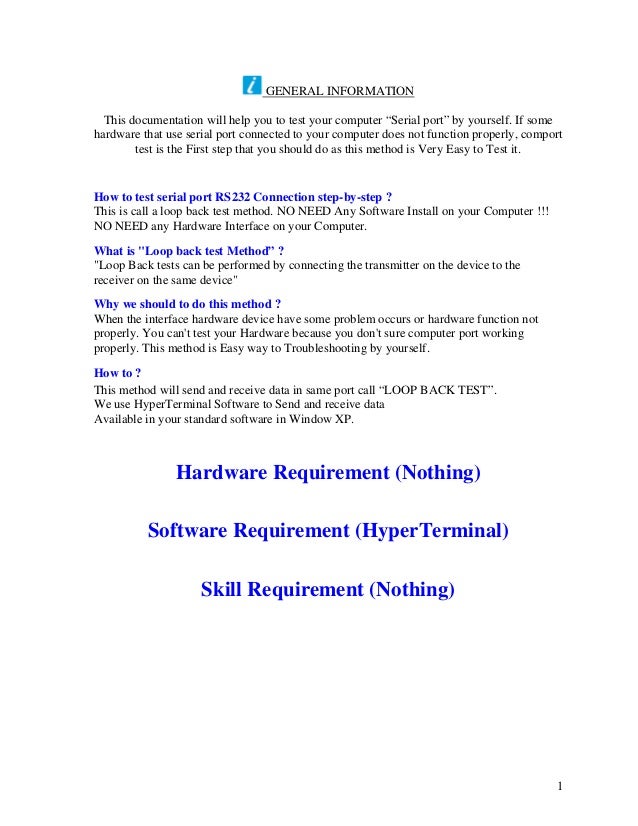 GENERAL INFORMATION

This documentation will help you to test your computer “Serial port” by yourself. If some hardware that use serial port connected to your computer does not function properly, comport test is the First step that you should do as this method is Very Easy to Test it.

How to test serial port RS232 Connection step-by-step ?
This is call a loop back test method. NO NEED Any Software Install on your Computer !!! NO NEED any Hardware Interface on your Computer.

What is "Loop back test Method" ?
"Loop Back tests can be performed by connecting the transmitter on the device to the receiver on the same device"

Why we should to do this method ?
When the interface hardware device have some problem occurs or hardware function not properly. You can't test your Hardware because you don't sure computer port working properly. This method is Easy way to Troubleshooting by yourself.

How to ?
This method will send and receive data in same port call “LOOP BACK TEST”.
We use HyperTerminal Software to Send and receive data
Available in your standard software in Window XP.

Hardware Requirement (Nothing)

Software Requirement (HyperTerminal)

Skill Requirement (Nothing)

1